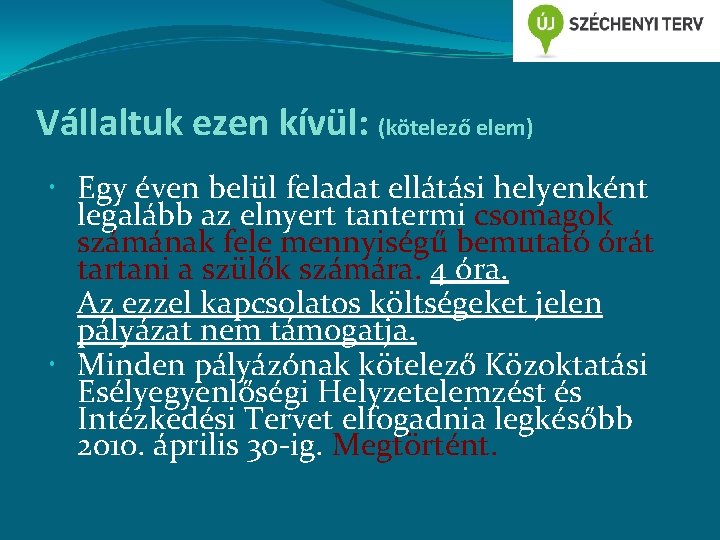 ÚJ SZÉCHENYI TERV

Vállaltuk ezen kívül: (kötelező elem)

• Egy éven belül feladat ellátási helyenként legalább az elnyert tantermi csomagok számának fele mennyiségű bemutató órát tartani a szülők számára. 4 óra.

Az ezzel kapcsolatos költségeket jelen pályázat nem támogatja.

• Minden pályázónak kötelező Közoktatási Esélyegyenlőségi Helyzetelemzést és Intézkedési Tervet elfogadnia legkésőbb 2010. április 30-ig. Megtörtént.